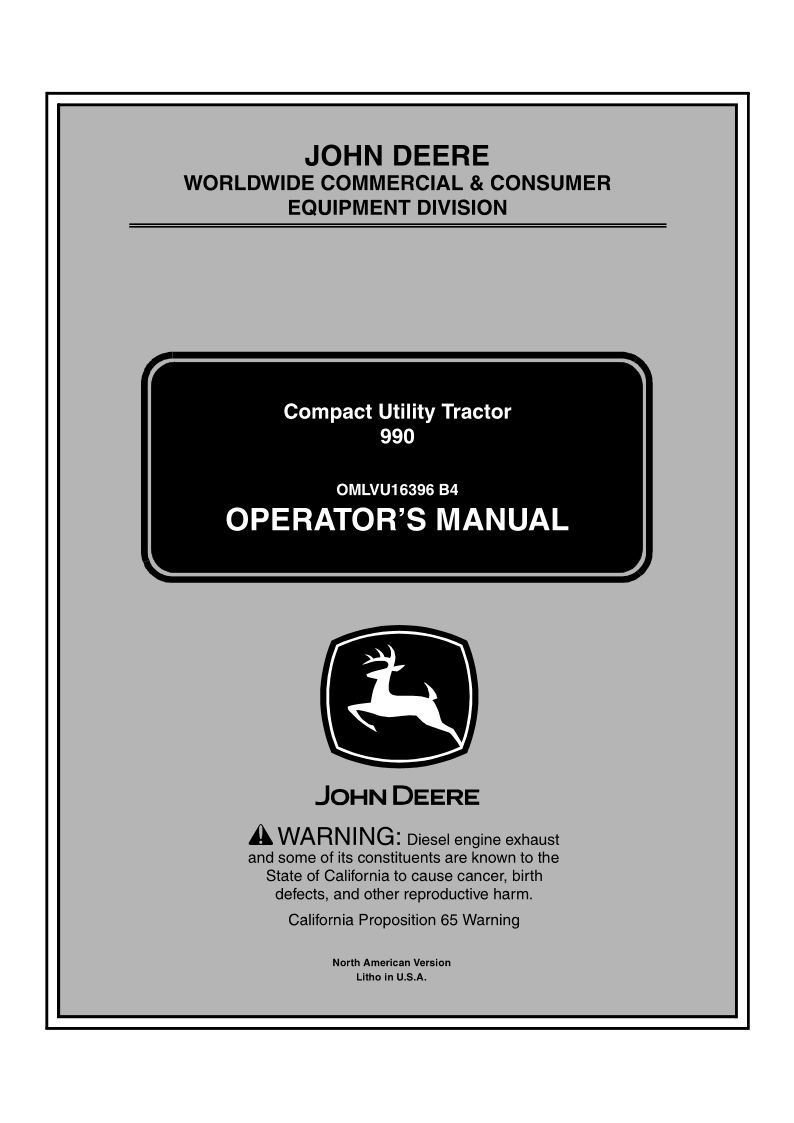 JOHN DEERE
WORLDWIDE COMMERCIAL & CONSUMER EQUIPMENT DIVISION

Compact Utility Tractor
990

OMLVU16396 B4
OPERATOR'S MANUAL

JOHN DEERE

WARNING: Diesel engine exhaust and some of its constituents are known to the State of California to cause cancer, birth defects, and other reproductive harm.

California Proposition 65 Warning

North American Version
Litho in U.S.A.